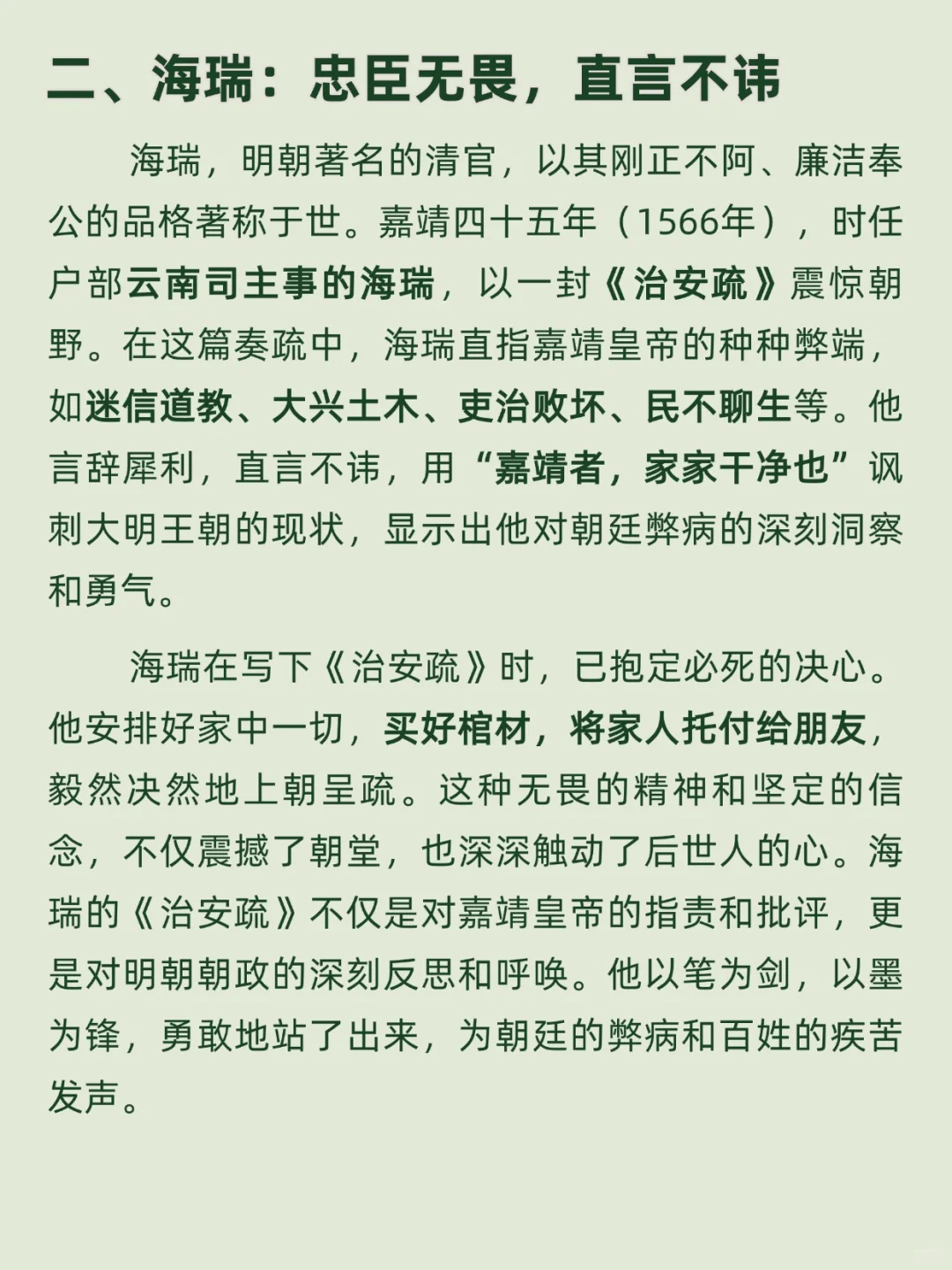 二、海瑞：忠臣无畏，直言不讳

海瑞，明朝著名的清官，以其刚正不阿、廉洁奉公的品格著称于世。嘉靖四十五年（1566年），时任户部云南司主事的海瑞，以一封《治安疏》震惊朝野。在这篇奏疏中，海瑞直指嘉靖皇帝的种种弊端，如迷信道教、大兴土木、吏治败坏、民不聊生等。他言辞犀利，直言不讳，用“嘉靖者，家家干净也”讽刺大明王朝的现状，显示出他对朝廷弊病的深刻洞察和勇气。

海瑞在写下《治安疏》时，已抱定必死的决心。他安排好家中一切，买好棺材，将家人托付给朋友，毅然决然地上朝呈疏。这种无畏的精神和坚定的信念，不仅震撼了朝堂，也深深触动了后世人的心。海瑞的《治安疏》不仅是对嘉靖皇帝的指责和批评，更是对明朝朝政的深刻反思和呼唤。他以笔为剑，以墨为锋，勇敢地站了出来，为朝廷的弊病和百姓的疾苦发声。